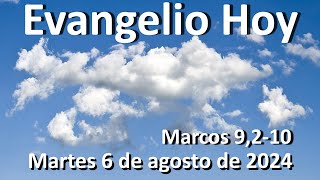 Evangelio Hoy

Marcos 9,2-10
Martes 6 de agosto de 2024